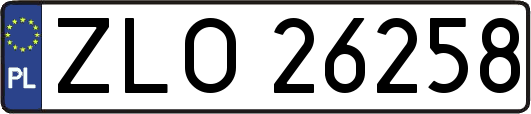 PL

ZLO 26258